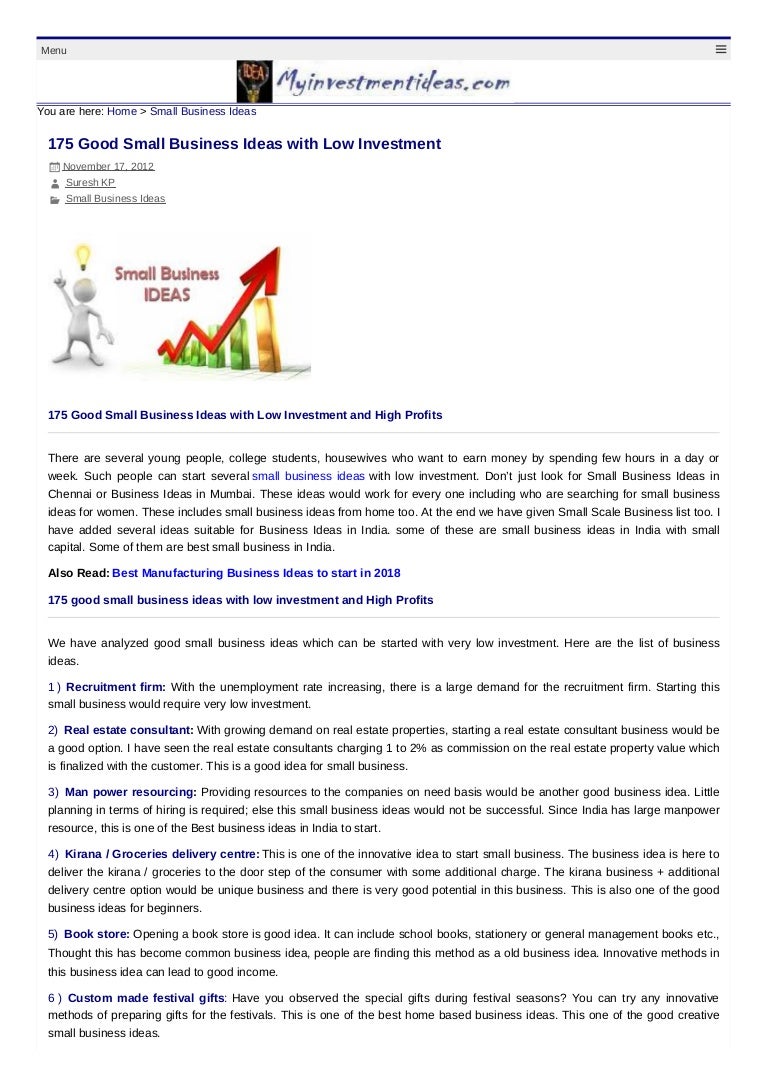 Menu

Myinvestmentideas.com

You are here: Home > Small Business Ideas

175 Good Small Business Ideas with Low Investment

November 17, 2012

Suresh KP

Small Business Ideas

Small Business IDEAS

175 Good Small Business Ideas with Low Investment and High Profits

There are several young people, college students, housewives who want to earn money by spending few hours in a day or week. Such people can start several small business ideas with low investment. Don't just look for Small Business Ideas in Chennai or Business Ideas in Mumbai. These ideas would work for every one including who are searching for small business ideas for women. These includes small business ideas from home too. At the end we have given Small Scale Business list too. I have added several ideas suitable for Business Ideas in India. some of these are small business ideas in India with small capital. Some of them are best small business in India.

Also Read: Best Manufacturing Business Ideas to start in 2018

175 good small business ideas with low investment and High Profits

We have analyzed good small business ideas which can be started with very low investment. Here are the list of business ideas.

1 ) Recruitment firm: With the unemployment rate increasing, there is a large demand for the recruitment firm. Starting this small business would require very low investment.

2) Real estate consultant: With growing demand on real estate properties, starting a real estate consultant business would be a good option. I have seen the real estate consultants charging 1 to 2% as commission on the real estate property value which is finalized with the customer. This is a good idea for small business.

3) Man power resourcing: Providing resources to the companies on need basis would be another good business idea. Little planning in terms of hiring is required; else this small business ideas would not be successful. Since India has large manpower resource, this is one of the Best business ideas in India to start.

4) Kirana / Groceries delivery centre: This is one of the innovative idea to start small business. The business idea is here to deliver the kirana / groceries to the door step of the consumer with some additional charge. The kirana business + additional delivery centre option would be unique business and there is very good potential in this business. This is also one of the good business ideas for beginners.

5) Book store: Opening a book store is good idea. It can include school books, stationery or general management books etc., Thought this has become common business idea, people are finding this method as a old business idea. Innovative methods in this business idea can lead to good income.

6 ) Custom made festival gifts: Have you observed the special gifts during festival seasons? You can try any innovative methods of preparing gifts for the festivals. This is one of the best home based business ideas. This one of the good creative small business ideas.